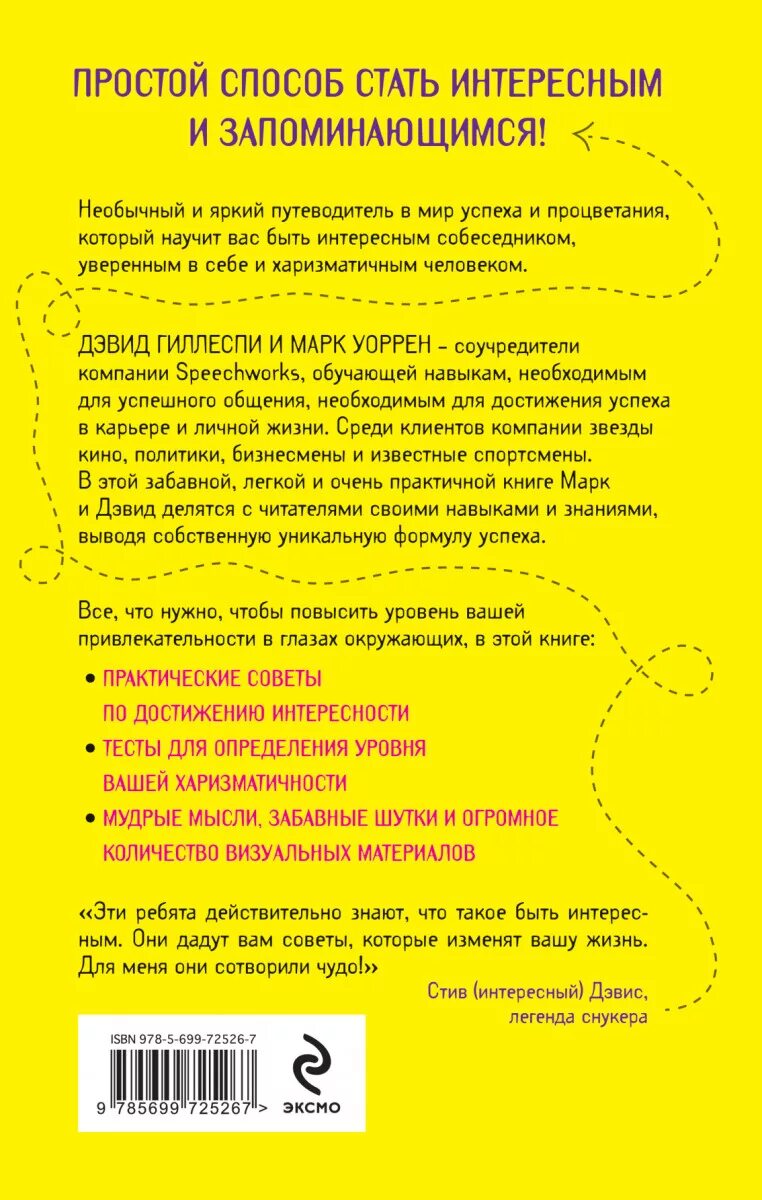 ПРОСТОЙ СПОСОБ СТАТЬ ИНТЕРЕСНЫМ И ЗАПОМИНАЮЩИМСЯ!

Необычный и яркий путеводитель в мир успеха и процветания, который научит вас быть интересным собеседником, уверенным в себе и харизматичным человеком.

ДЭВИД ГИЛЛЕСПИ И МАРК УОРРЕН – соучредители компании Speechworks, обучающей навыкам, необходимым для успешного общения, необходимым для достижения успеха в карьере и личной жизни. Среди клиентов компании звезды кино, политики, бизнесмены и известные спортсмены. В этой забавной, легкой и очень практичной книге Марк и Дэвид делятся с читателями своими навыками и знаниями, выводя собственную уникальную формулу успеха.

Все, что нужно, чтобы повысить уровень вашей привлекательности в глазах окружающих, в этой книге:

• ПРАКТИЧЕСКИЕ СОВЕТЫ ПО ДОСТИЖЕНИЮ ИНТЕРЕСНОСТИ
• ТЕСТЫ ДЛЯ ОПРЕДЕЛЕНИЯ УРОВНЯ ВАШЕЙ ХАРИЗМАТИЧНОСТИ
• МУДРЫЕ МЫСЛИ, ЗАБАВНЫЕ ШУТКИ И ОГРОМНОЕ КОЛИЧЕСТВО ВИЗУАЛЬНЫХ МАТЕРИАЛОВ

«Эти ребята действительно знают, что такое быть интересным. Они дадут вам советы, которые изменят вашу жизнь. Для меня они сотворили чудо!»

Стив (интересный) Дэвис, легенда снукера

ISBN 978-5-699-72526-7

9 785699 725267 >

ЭКСМО